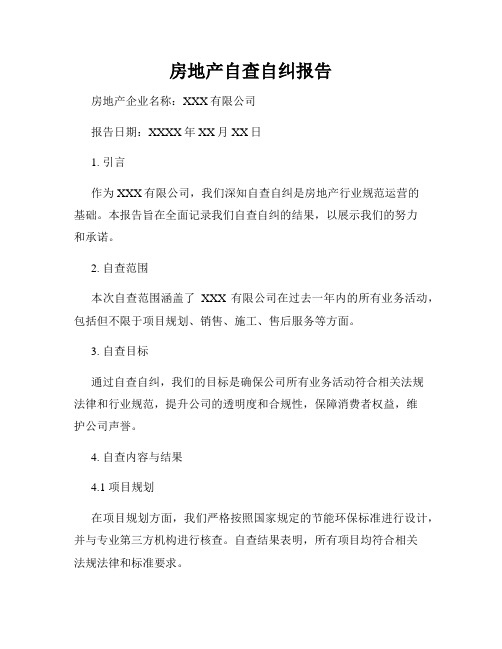 房地产自查自纠报告

房地产企业名称：XXX 有限公司

报告日期：XXXX 年 XX 月 XX 日

1. 引言

作为 XXX 有限公司，我们深知自查自纠是房地产行业规范运营的基础。本报告旨在全面记录我们自查自纠的结果，以展示我们的努力和承诺。

2. 自查范围

本次自查范围涵盖了 XXX 有限公司在过去一年内的所有业务活动，包括但不限于项目规划、销售、施工、售后服务等方面。

3. 自查目标

通过自查自纠，我们的目标是确保公司所有业务活动符合相关法规法律和行业规范，提升公司的透明度和合规性，保障消费者权益，维护公司声誉。

4. 自查内容与结果

4.1 项目规划

在项目规划方面，我们严格按照国家规定的节能环保标准进行设计，并与专业第三方机构进行核查。自查结果表明，所有项目均符合相关法规法律和标准要求。